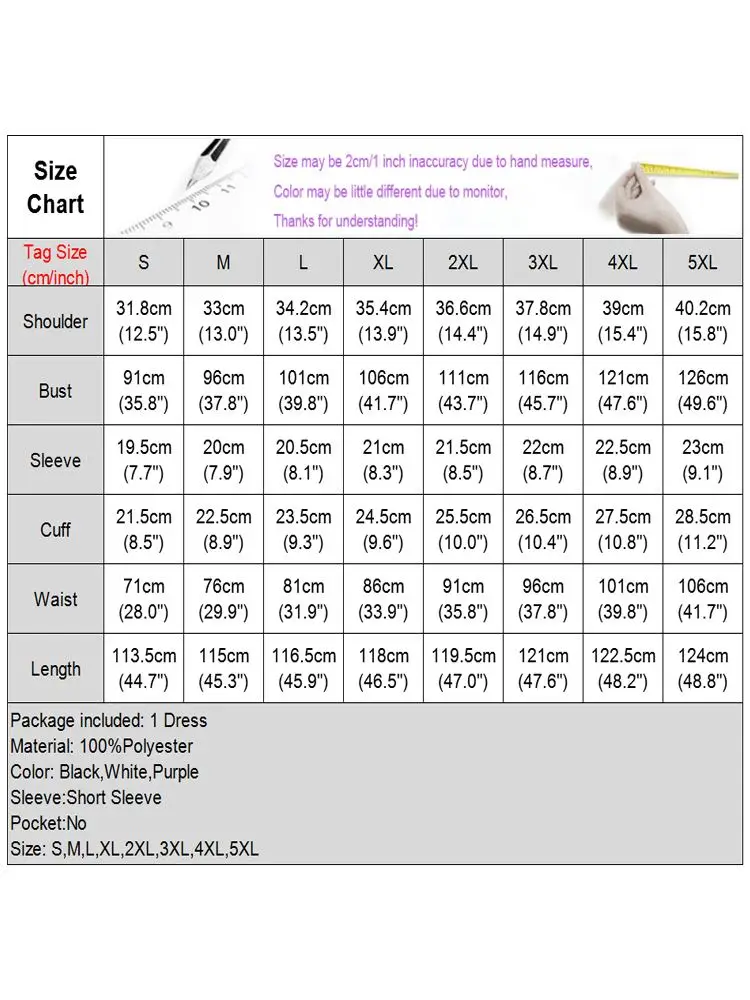 Size Chart

Size may be 2cm/1 inch inaccuracy due to hand measure,
Color may be little different due to monitor,
Thanks for understanding!

| Tag Size (cm/inch) | S | M | L | XL | 2XL | 3XL | 4XL | 5XL |
|---|---|---|---|---|---|---|---|---|
| Shoulder | 31.8cm (12.5") | 33cm (13.0") | 34.2cm (13.5") | 35.4cm (13.9") | 36.6cm (14.4") | 37.8cm (14.9") | 39cm (15.4") | 40.2cm (15.8") |
| Bust | 91cm (35.8") | 96cm (37.8") | 101cm (39.8") | 106cm (41.7") | 111cm (43.7") | 116cm (45.7") | 121cm (47.6") | 126cm (49.6") |
| Sleeve | 19.5cm (7.7") | 20cm (7.9") | 20.5cm (8.1") | 21cm (8.3") | 21.5cm (8.5") | 22cm (8.7") | 22.5cm (8.9") | 23cm (9.1") |
| Cuff | 21.5cm (8.5") | 22.5cm (8.9") | 23.5cm (9.3") | 24.5cm (9.6") | 25.5cm (10.0") | 26.5cm (10.4") | 27.5cm (10.8") | 28.5cm (11.2") |
| Waist | 71cm (28.0") | 76cm (29.9") | 81cm (31.9") | 86cm (33.9") | 91cm (35.8") | 96cm (37.8") | 101cm (39.8") | 106cm (41.7") |
| Length | 113.5cm (44.7") | 115cm (45.3") | 116.5cm (45.9") | 118cm (46.5") | 119.5cm (47.0") | 121cm (47.6") | 122.5cm (48.2") | 124cm (48.8") |

Package included: 1 Dress
Material: 100%Polyester
Color: Black,White,Purple
Sleeve:Short Sleeve
Pocket:No
Size: S,M,L,XL,2XL,3XL,4XL,5XL